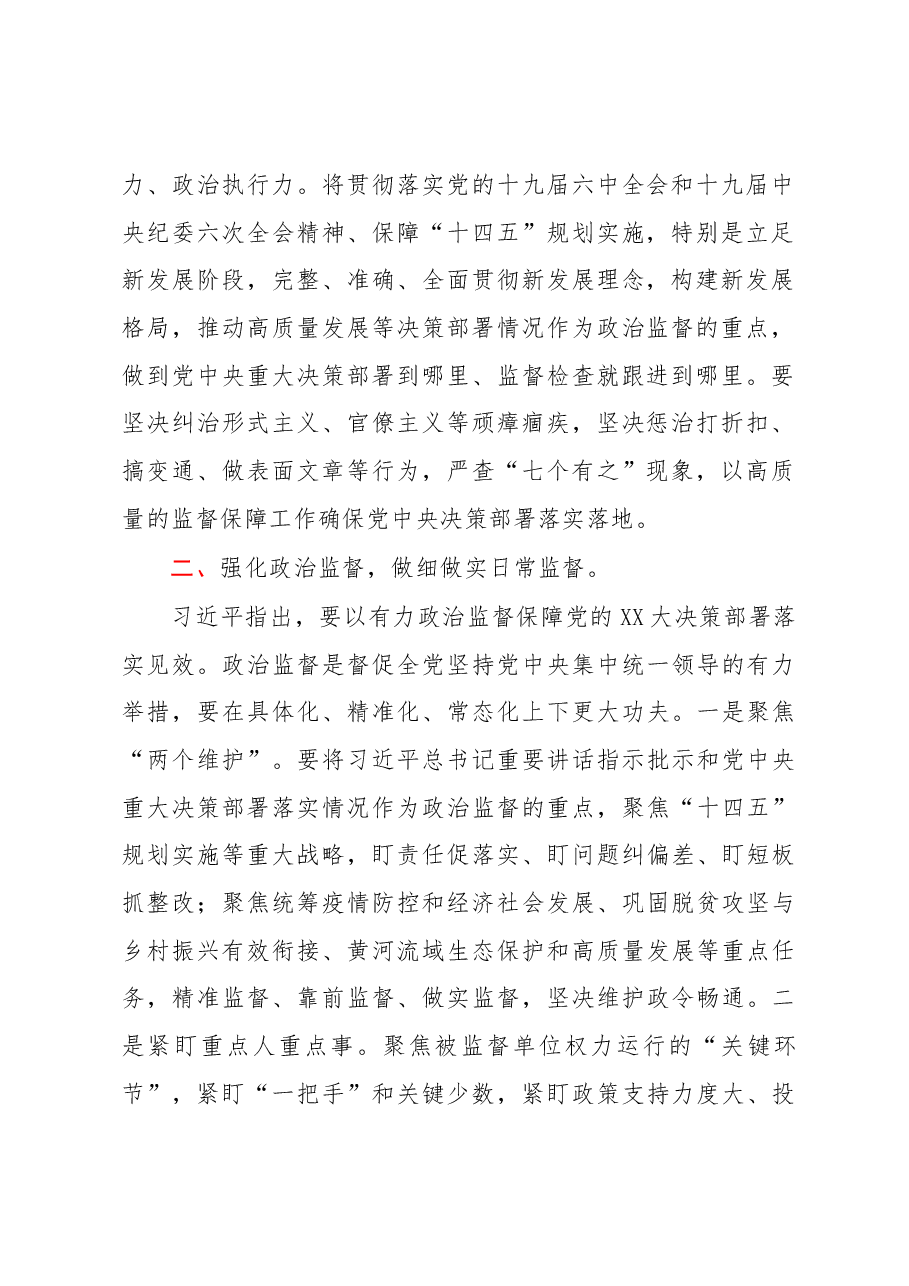 力、政治执行力。将贯彻落实党的十九届六中全会和十九届中央纪委六次全会精神、保障“十四五”规划实施，特别是立足新发展阶段，完整、准确、全面贯彻新发展理念，构建新发展格局，推动高质量发展等决策部署情况作为政治监督的重点，做到党中央重大决策部署到哪里、监督检查就跟进到哪里。要坚决纠治形式主义、官僚主义等顽瘴痼疾，坚决惩治打折扣、搞变通、做表面文章等行为，严查“七个有之”现象，以高质量的监督保障工作确保党中央决策部署落实落地。

二、强化政治监督，做细做实日常监督。

习近平指出，要以有力政治监督保障党的XX大决策部署落实见效。政治监督是督促全党坚持党中央集中统一领导的有力举措，要在具体化、精准化、常态化上下更大功夫。一是聚焦“两个维护”。要将习近平总书记重要讲话指示批示和党中央重大决策部署落实情况作为政治监督的重点，聚焦“十四五”规划实施等重大战略，盯责任促落实、盯问题纠偏差、盯短板抓整改；聚焦统筹疫情防控和经济社会发展、巩固脱贫攻坚与乡村振兴有效衔接、黄河流域生态保护和高质量发展等重点任务，精准监督、靠前监督、做实监督，坚决维护政令畅通。二是紧盯重点人重点事。聚焦被监督单位权力运行的“关键环节”，紧盯“一把手”和关键少数，紧盯政策支持力度大、投